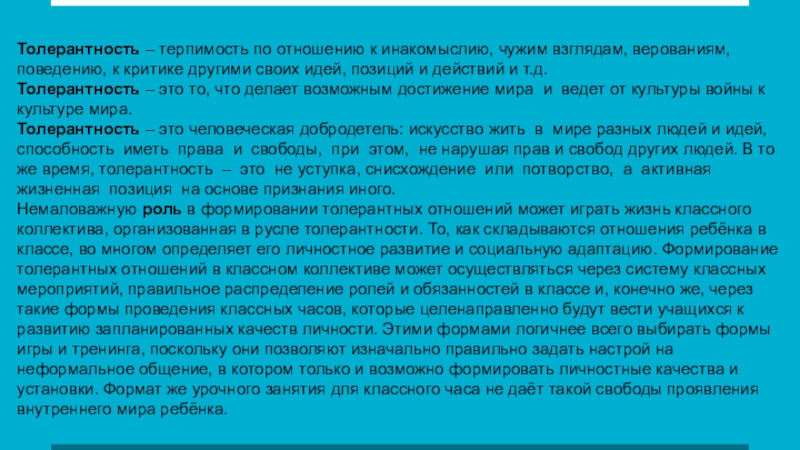 Толерантность – терпимость по отношению к инакомыслию, чужим взглядам, верованиям, поведению, к критике другими своих идей, позиций и действий и т.д.
Толерантность – это то, что делает возможным достижение мира и ведет от культуры войны к культуре мира.
Толерантность – это человеческая добродетель: искусство жить в мире разных людей и идей, способность иметь права и свободы, при этом, не нарушая прав и свобод других людей. В то же время, толерантность – это не уступка, снисхождение или потворство, а активная жизненная позиция на основе признания иного.
Немаловажную роль в формировании толерантных отношений может играть жизнь классного коллектива, организованная в русле толерантности. То, как складываются отношения ребёнка в классе, во многом определяет его личностное развитие и социальную адаптацию. Формирование толерантных отношений в классном коллективе может осуществляться через систему классных мероприятий, правильное распределение ролей и обязанностей в классе и, конечно же, через такие формы проведения классных часов, которые целенаправленно будут вести учащихся к развитию запланированных качеств личности. Этими формами логичнее всего выбирать формы игры и тренинга, поскольку они позволяют изначально правильно задать настрой на неформальное общение, в котором только и возможно формировать личностные качества и установки. Формат же урочного занятия для классного часа не даёт такой свободы проявления внутреннего мира ребёнка.